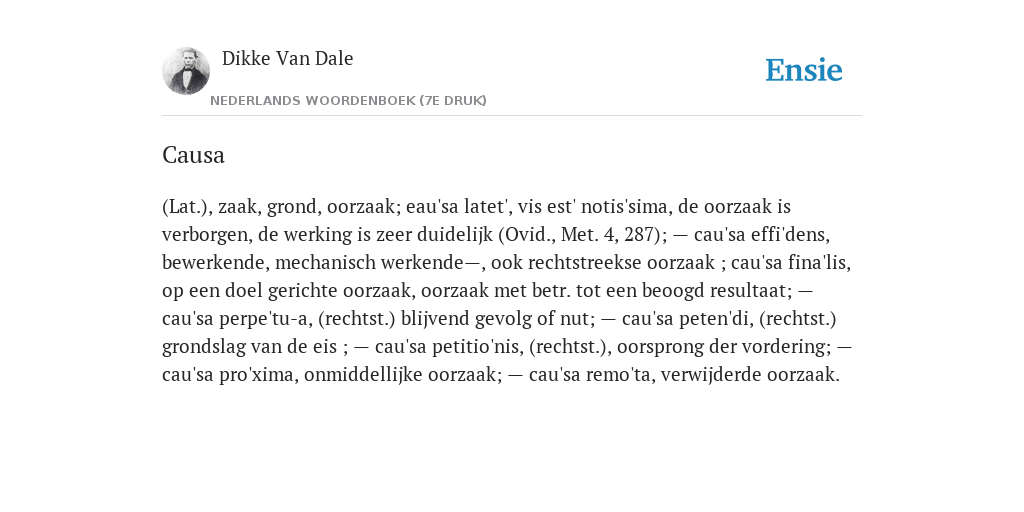 Dikke Van Dale

NEDERLANDS WOORDENBOEK (7E DRUK)

Ensie

Causa

(Lat.), zaak, grond, oorzaak; eau'sa latet', vis est' notis'sima, de oorzaak is verborgen, de werking is zeer duidelijk (Ovid., Met. 4, 287); — cau'sa effi'dens, bewerkende, mechanisch werkende—, ook rechtstreekse oorzaak ; cau'sa fina'lis, op een doel gerichte oorzaak, oorzaak met betr. tot een beoogd resultaat; — cau'sa perpe'tu-a, (rechtst.) blijvend gevolg of nut; — cau'sa peten'di, (rechtst.) grondslag van de eis ; — cau'sa petitio'nis, (rechtst.), oorsprong der vordering; — cau'sa pro'xima, onmiddellijke oorzaak; — cau'sa remo'ta, verwijderde oorzaak.